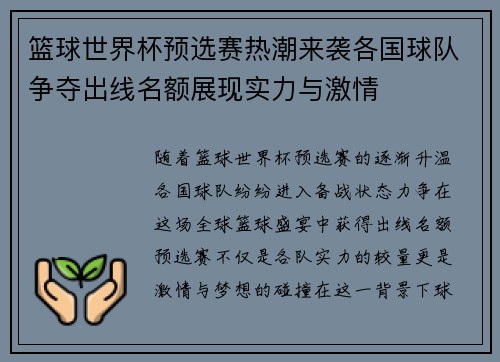 篮球世界杯预选赛热潮来袭各国球队争夺出线名额展现实力与激情

随着篮球世界杯预选赛的逐渐升温各国球队纷纷进入备战状态力争在这场全球篮球盛宴中获得出线名额预选赛不仅是各队实力的较量更是激情与梦想的碰撞在这一背景下球